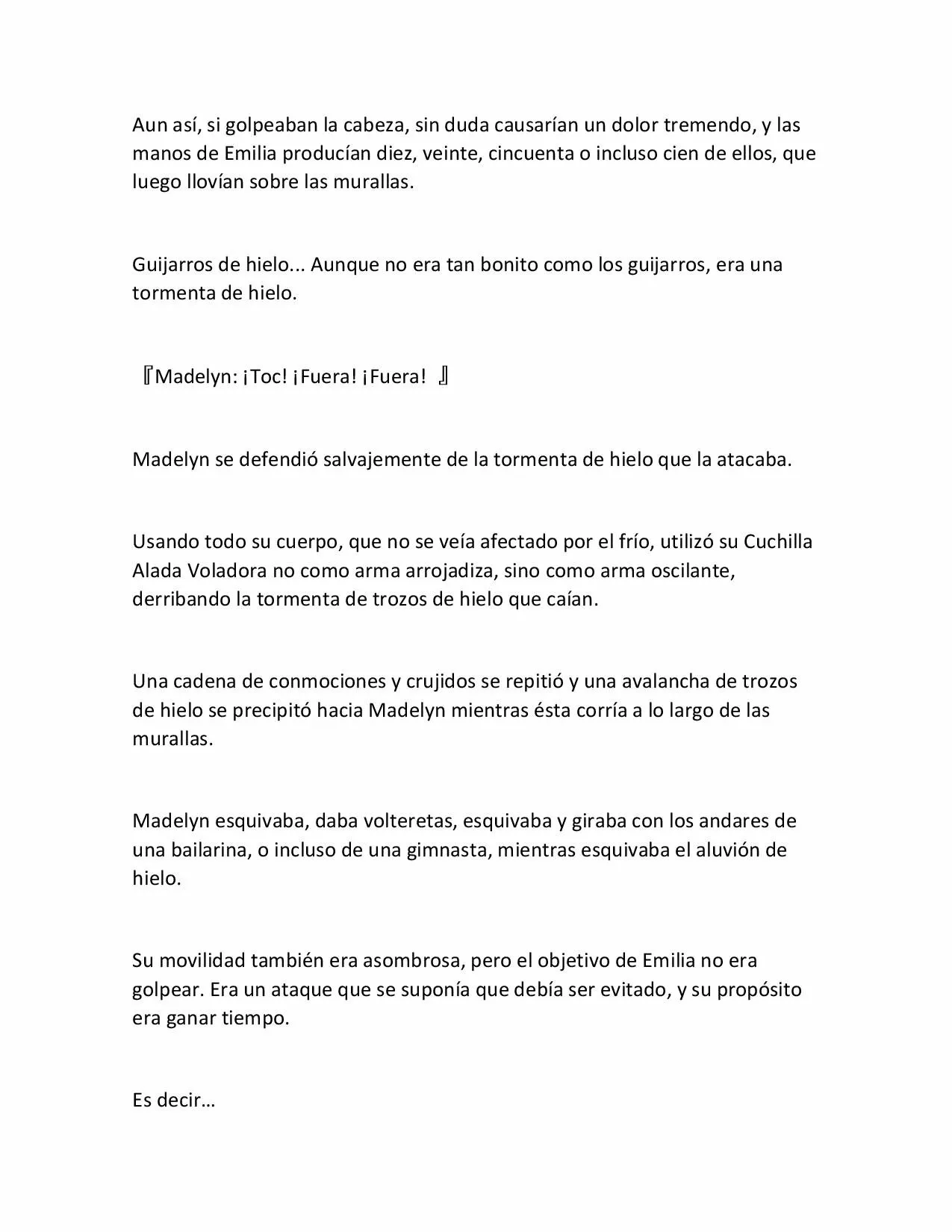 Aun así, si golpeaban la cabeza, sin duda causarían un dolor tremendo, y las manos de Emilia producían diez, veinte, cincuenta o incluso cien de ellos, que luego llovían sobre las murallas.

Guijarros de hielo... Aunque no era tan bonito como los guijarros, era una tormenta de hielo.

『Madelyn: ¡Toc! ¡Fuera! ¡Fuera! 』

Madelyn se defendió salvajemente de la tormenta de hielo que la atacaba.

Usando todo su cuerpo, que no se veía afectado por el frío, utilizó su Cuchilla Alada Voladora no como arma arrojadiza, sino como arma oscilante, derribando la tormenta de trozos de hielo que caían.

Una cadena de conmociones y crujidos se repitió y una avalancha de trozos de hielo se precipitó hacia Madelyn mientras ésta corría a lo largo de las murallas.

Madelyn esquivaba, daba volteretas, esquivaba y giraba con los andares de una bailarina, o incluso de una gimnasta, mientras esquivaba el aluvión de hielo.

Su movilidad también era asombrosa, pero el objetivo de Emilia no era golpear. Era un ataque que se suponía que debía ser evitado, y su propósito era ganar tiempo.

Es decir…